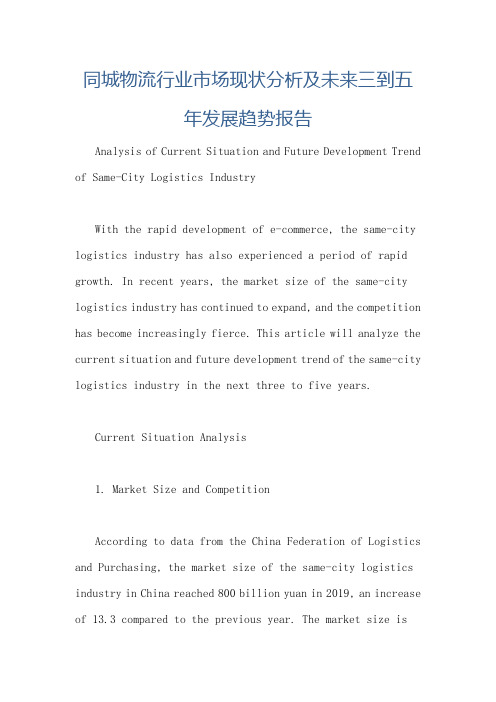 同城物流行业市场现状分析及未来三到五年发展趋势报告

Analysis of Current Situation and Future Development Trend of Same-City Logistics Industry

With the rapid development of e-commerce, the same-city logistics industry has also experienced a period of rapid growth. In recent years, the market size of the same-city logistics industry has continued to expand, and the competition has become increasingly fierce. This article will analyze the current situation and future development trend of the same-city logistics industry in the next three to five years.

Current Situation Analysis

1. Market Size and Competition

According to data from the China Federation of Logistics and Purchasing, the market size of the same-city logistics industry in China reached 800 billion yuan in 2019, an increase of 13.3 compared to the previous year. The market size is